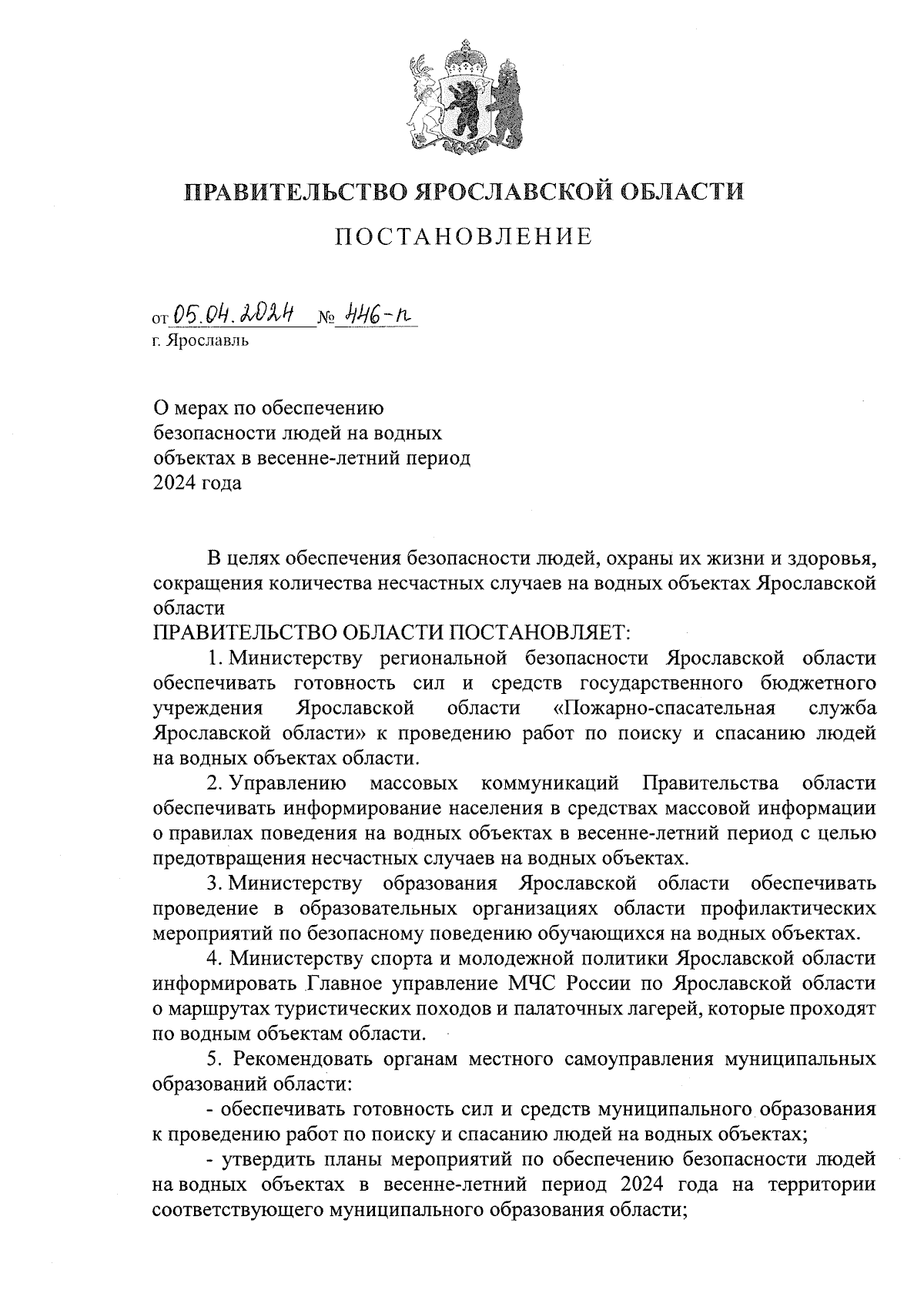 ПРАВИТЕЛЬСТВО ЯРОСЛАВСКОЙ ОБЛАСТИ

ПОСТАНОВЛЕНИЕ

от 05.04.2024 № 446-п
г. Ярославль

О мерах по обеспечению безопасности людей на водных объектах в весенне-летний период 2024 года

В целях обеспечения безопасности людей, охраны их жизни и здоровья, сокращения количества несчастных случаев на водных объектах Ярославской области
ПРАВИТЕЛЬСТВО ОБЛАСТИ ПОСТАНОВЛЯЕТ:

1. Министерству региональной безопасности Ярославской области обеспечивать готовность сил и средств государственного бюджетного учреждения Ярославской области «Пожарно-спасательная служба Ярославской области» к проведению работ по поиску и спасанию людей на водных объектах области.

2. Управлению массовых коммуникаций Правительства области обеспечивать информирование населения в средствах массовой информации о правилах поведения на водных объектах в весенне-летний период с целью предотвращения несчастных случаев на водных объектах.

3. Министерству образования Ярославской области обеспечивать проведение в образовательных организациях области профилактических мероприятий по безопасному поведению обучающихся на водных объектах.

4. Министерству спорта и молодежной политики Ярославской области информировать Главное управление МЧС России по Ярославской области о маршрутах туристических походов и палаточных лагерей, которые проходят по водным объектам области.

5. Рекомендовать органам местного самоуправления муниципальных образований области:

- обеспечивать готовность сил и средств муниципального образования к проведению работ по поиску и спасанию людей на водных объектах;

- утвердить планы мероприятий по обеспечению безопасности людей на водных объектах в весенне-летний период 2024 года на территории соответствующего муниципального образования области;